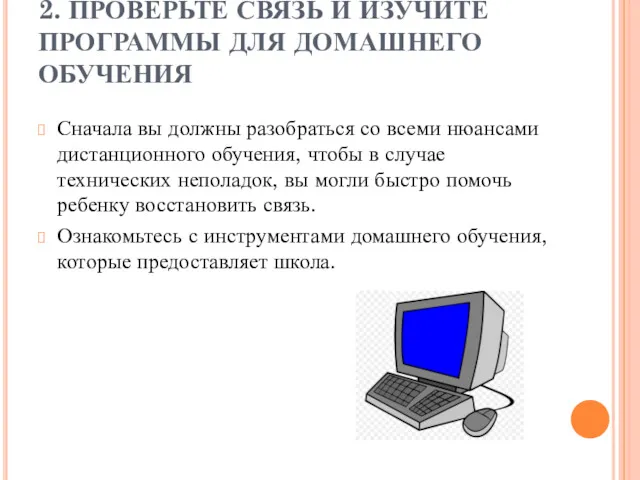 2. ПРОВЕРЬТЕ СВЯЗЬ И ИЗУЧИТЕ ПРОГРАММЫ ДЛЯ ДОМАШНЕГО ОБУЧЕНИЯ

Сначала вы должны разобраться со всеми нюансами дистанционного обучения, чтобы в случае технических неполадок, вы могли быстро помочь ребенку восстановить связь.

Ознакомьтесь с инструментами домашнего обучения, которые предоставляет школа.